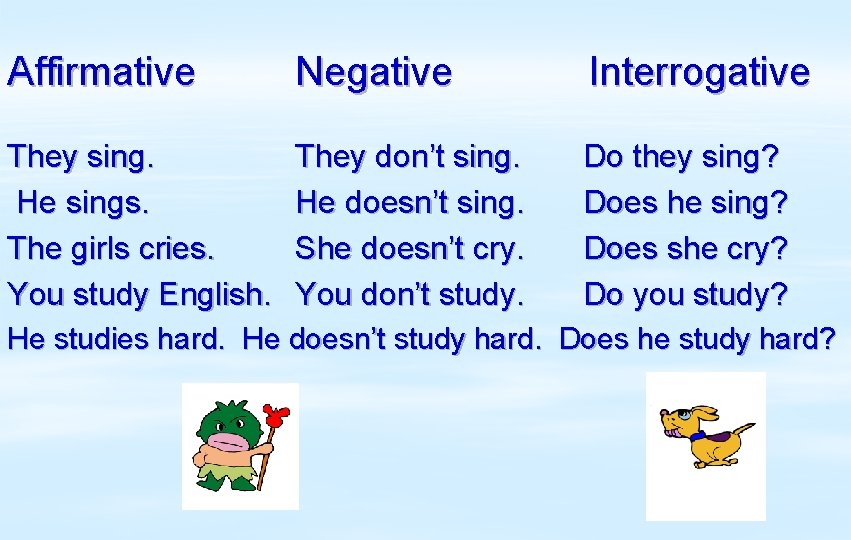 | Affirmative | Negative | Interrogative |
|---|---|---|
| They sing. | They don’t sing. | Do they sing? |
| He sings. | He doesn’t sing. | Does he sing? |
| The girls cries. | She doesn’t cry. | Does she cry? |
| You study English. | You don’t study. | Do you study? |
| He studies hard. | He doesn’t study hard. | Does he study hard? |